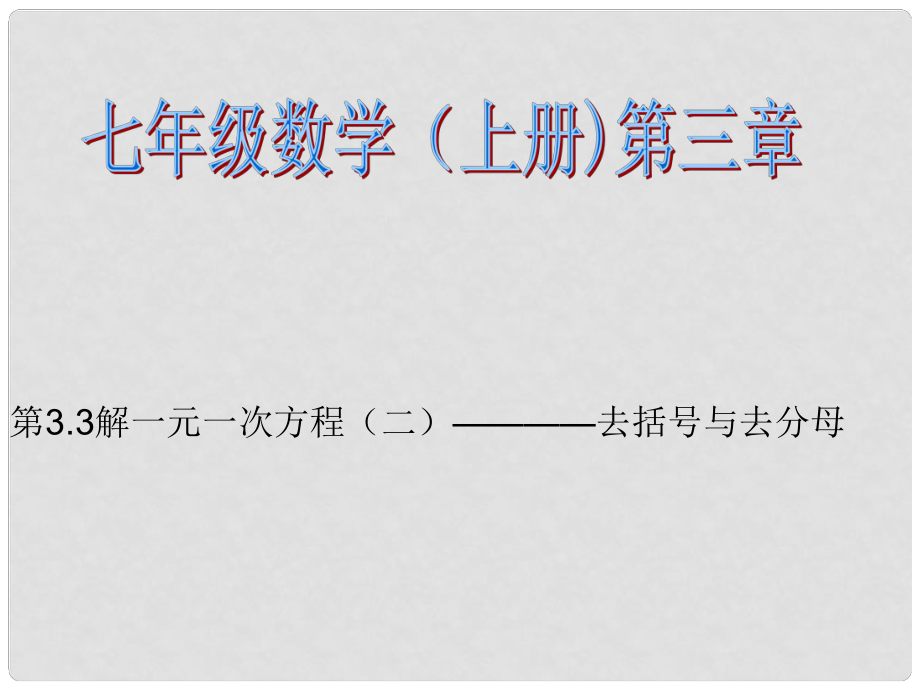 七年级数学（上册)第三章

第3.3解一元一次方程（二）————去括号与去分母